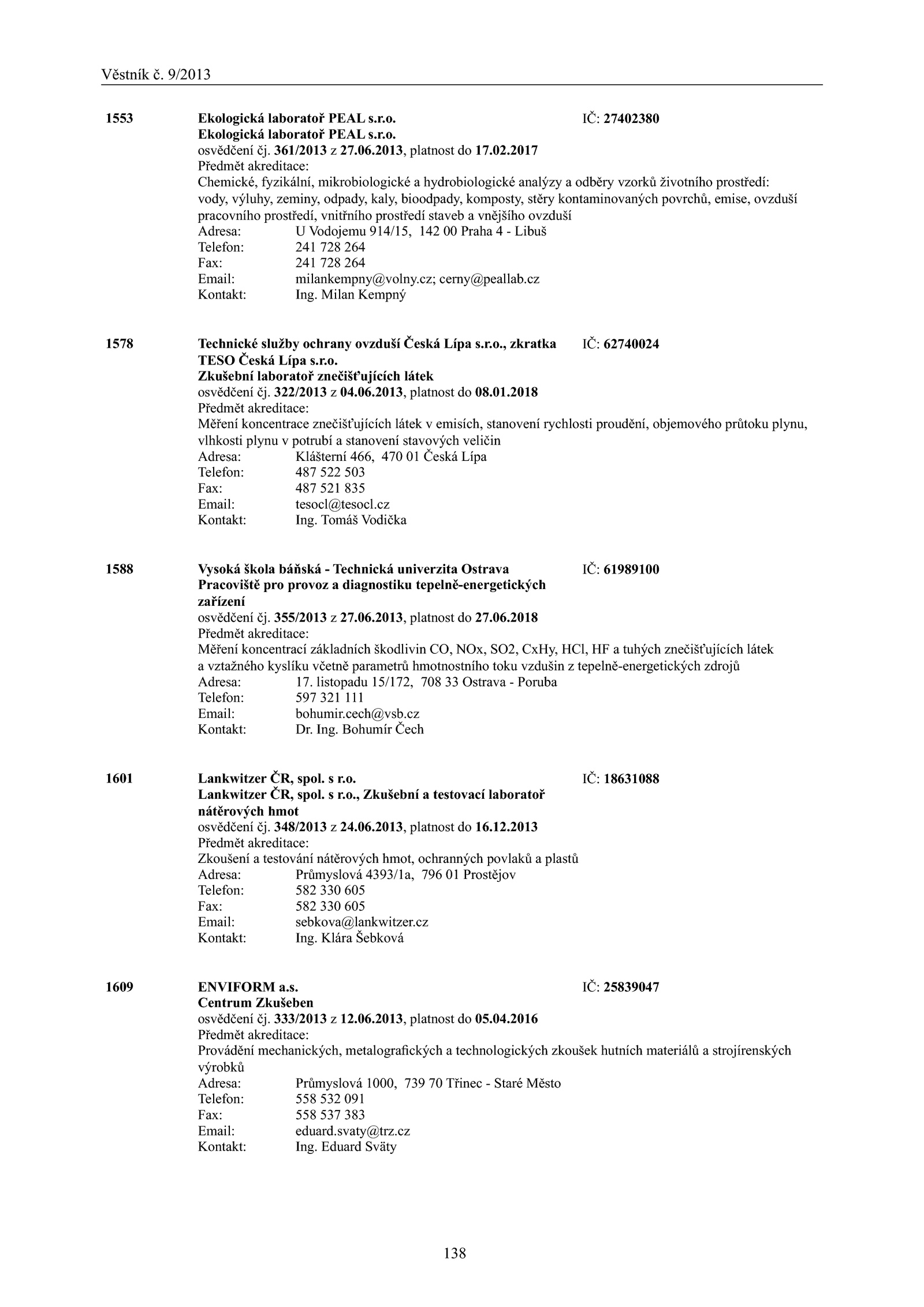 Věstník č. 9/2013

1553 Ekologická laboratoř PEAL s.r.o. IČ: 27402380
Ekologická laboratoř PEAL s.r.o.
osvědčení čj. 361/2013 z 27.06.2013, platnost do 17.02.2017
Předmět akreditace:
Chemické, fyzikální, mikrobiologické a hydrobiologické analýzy a odběry vzorků životního prostředí: vody, výluhy, zeminy, odpady, kaly, bioodpady, komposty, stěry kontaminovaných povrchů, emise, ovzduší pracovního prostředí, vnitřního prostředí staveb a vnějšího ovzduší
Adresa: U Vodojemu 914/15, 142 00 Praha 4 - Libuš
Telefon: 241 728 264
Fax: 241 728 264
Email: milankempny@volny.cz; cerny@peallab.cz
Kontakt: Ing. Milan Kempný

1578 Technické služby ochrany ovzduší Česká Lípa s.r.o., zkratka TESO Česká Lípa s.r.o. IČ: 62740024
Zkušební laboratoř znečišťujících látek
osvědčení čj. 322/2013 z 04.06.2013, platnost do 08.01.2018
Předmět akreditace:
Měření koncentrace znečišťujících látek v emisích, stanovení rychlosti proudění, objemového průtoku plynu, vlhkosti plynu v potrubí a stanovení stavových veličin
Adresa: Klášterní 466, 470 01 Česká Lípa
Telefon: 487 522 503
Fax: 487 521 835
Email: tesocl@tesocl.cz
Kontakt: Ing. Tomáš Vodička

1588 Vysoká škola báňská - Technická univerzita Ostrava IČ: 61989100
Pracoviště pro provoz a diagnostiku tepelně-energetických zařízení
osvědčení čj. 355/2013 z 27.06.2013, platnost do 27.06.2018
Předmět akreditace:
Měření koncentrací základních škodlivin CO, NOx, SO2, CxHy, HCl, HF a tuhých znečišťujících látek a vztažného kyslíku včetně parametrů hmotnostního toku vzdušin z tepelně-energetických zdrojů
Adresa: 17. listopadu 15/172, 708 33 Ostrava - Poruba
Telefon: 597 321 111
Email: bohumir.cech@vsb.cz
Kontakt: Dr. Ing. Bohumír Čech

1601 Lankwitzer ČR, spol. s r.o. IČ: 18631088
Lankwitzer ČR, spol. s r.o., Zkušební a testovací laboratoř nátěrových hmot
osvědčení čj. 348/2013 z 24.06.2013, platnost do 16.12.2013
Předmět akreditace:
Zkoušení a testování nátěrových hmot, ochranných povlaků a plastů
Adresa: Průmyslová 4393/1a, 796 01 Prostějov
Telefon: 582 330 605
Fax: 582 330 605
Email: sebkova@lankwitzer.cz
Kontakt: Ing. Klára Šebková

1609 ENVIFORM a.s. IČ: 25839047
Centrum Zkušeben
osvědčení čj. 333/2013 z 12.06.2013, platnost do 05.04.2016
Předmět akreditace:
Provádění mechanických, metalografických a technologických zkoušek hutních materiálů a strojírenských výrobků
Adresa: Průmyslová 1000, 739 70 Třinec - Staré Město
Telefon: 558 532 091
Fax: 558 537 383
Email: eduard.svaty@trz.cz
Kontakt: Ing. Eduard Sväty

138